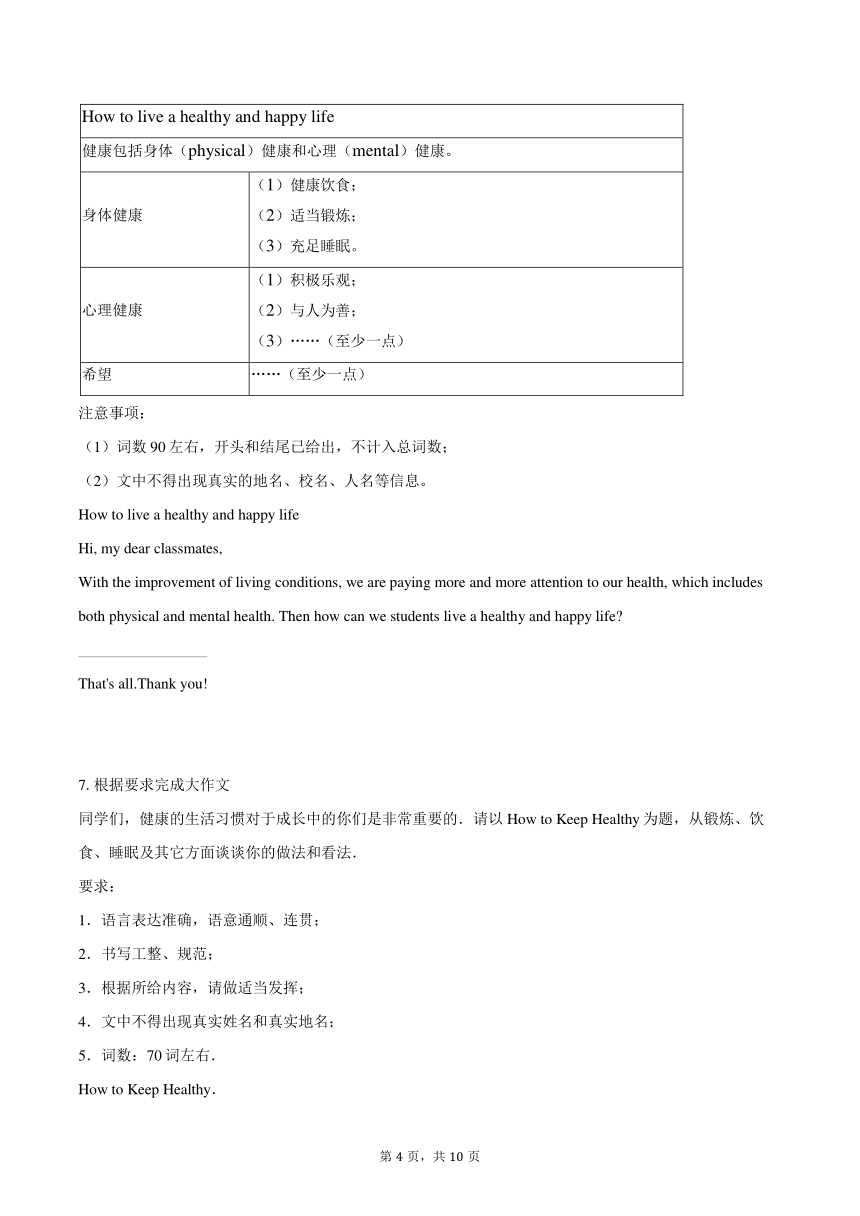 | How to live a healthy and happy life | |
|---|---|
| 健康包括身体（physical）健康和心理（mental）健康。 | |
| 身体健康 | （1）健康饮食；（2）适当锻炼；（3）充足睡眠。 |
| 心理健康 | （1）积极乐观；（2）与人为善；（3）……（至少一点） |
| 希望 | ……（至少一点） |

注意事项：

（1）词数 90 左右，开头和结尾已给出，不计入总词数；

（2）文中不得出现真实的地名、校名、人名等信息。

How to live a healthy and happy life

Hi, my dear classmates,

With the improvement of living conditions, we are paying more and more attention to our health, which includes both physical and mental health. Then how can we students live a healthy and happy life?

That's all.Thank you!

7. 根据要求完成大作文

同学们，健康的生活习惯对于成长中的你们是非常重要的．请以 How to Keep Healthy 为题，从锻炼、饮食、睡眠及其它方面谈谈你的做法和看法．

要求：

1．语言表达准确，语意通顺、连贯；

2．书写工整、规范；

3．根据所给内容，请做适当发挥；

4．文中不得出现真实姓名和真实地名；

5．词数：70 词左右．

How to Keep Healthy．

第 4 页，共 10 页